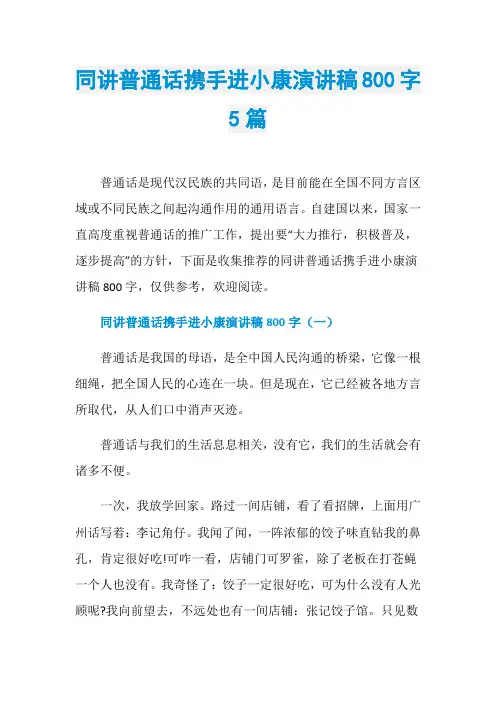 同讲普通话携手进小康演讲稿800字5篇

普通话是现代汉民族的共同语，是目前能在全国不同方言区域或不同民族之间起沟通作用的通用语言。自建国以来，国家一直高度重视普通话的推广工作，提出要“大力推行，积极普及，逐步提高”的方针，下面是收集推荐的同讲普通话携手进小康演讲稿800字，仅供参考，欢迎阅读。

同讲普通话携手进小康演讲稿800字（一）

普通话是我国的母语，是全中国人民沟通的桥梁，它像一根细绳，把全国人民的心连在一块。但是现在，它已经被各地方言所取代，从人们口中消声灭迹。

普通话与我们的生活息息相关，没有它，我们的生活就会有诸多不便。

一次，我放学回家。路过一间店铺，看了看招牌，上面用广州话写着：李记角仔。我闻了闻，一阵浓郁的饺子味直钻我的鼻孔，肯定很好吃!可咋一看，店铺门可罗雀，除了老板在打苍蝇一个人也没有。我奇怪了：饺子一定很好吃，可为什么没有人光顾呢?我向前望去，不远处也有一间店铺：张记饺子馆。只见数